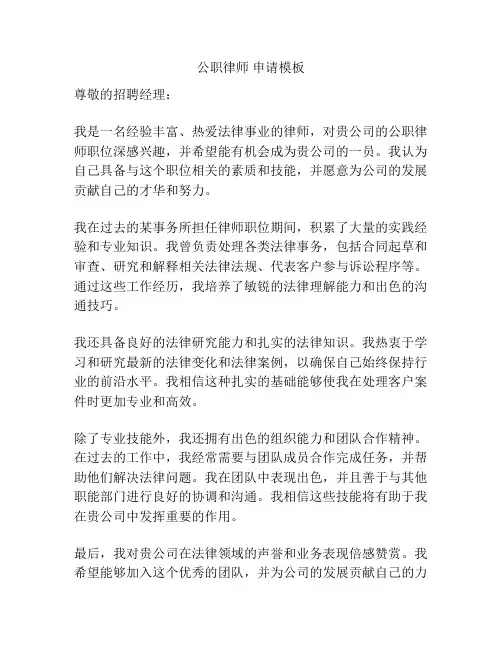 公职律师 申请模板

尊敬的招聘经理：

我是一名经验丰富、热爱法律事业的律师，对贵公司的公职律师职位深感兴趣，并希望能有机会成为贵公司的一员。我认为自己具备与这个职位相关的素质和技能，并愿意为公司的发展贡献自己的才华和努力。

我在过去的某事务所担任律师职位期间，积累了大量的实践经验和专业知识。我曾负责处理各类法律事务，包括合同起草和审查、研究和解释相关法律法规、代表客户参与诉讼程序等。通过这些工作经历，我培养了敏锐的法律理解能力和出色的沟通技巧。

我还具备良好的法律研究能力和扎实的法律知识。我热衷于学习和研究最新的法律变化和法律案例，以确保自己始终保持行业的前沿水平。我相信这种扎实的基础能够使我在处理客户案件时更加专业和高效。

除了专业技能外，我还拥有出色的组织能力和团队合作精神。在过去的工作中，我经常需要与团队成员合作完成任务，并帮助他们解决法律问题。我在团队中表现出色，并且善于与其他职能部门进行良好的协调和沟通。我相信这些技能将有助于我在贵公司中发挥重要的作用。

最后，我对贵公司在法律领域的声誉和业务表现倍感赞赏。我希望能够加入这个优秀的团队，并为公司的发展贡献自己的力